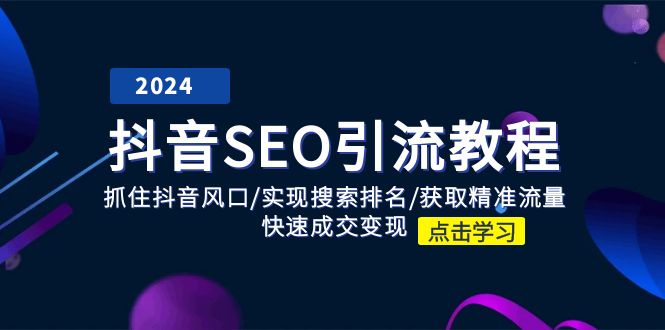 2024

抖音SEO引流教程

抓住抖音风口/实现搜索排名/获取精准流量
快速成交变现

点击学习